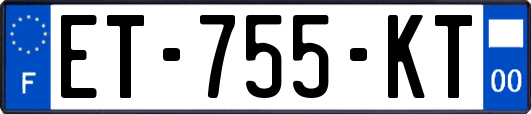 F
ET-755-KT
00